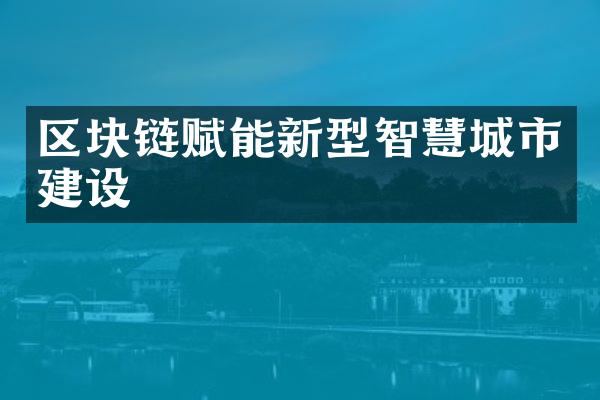 区块链赋能新型智慧城市建设